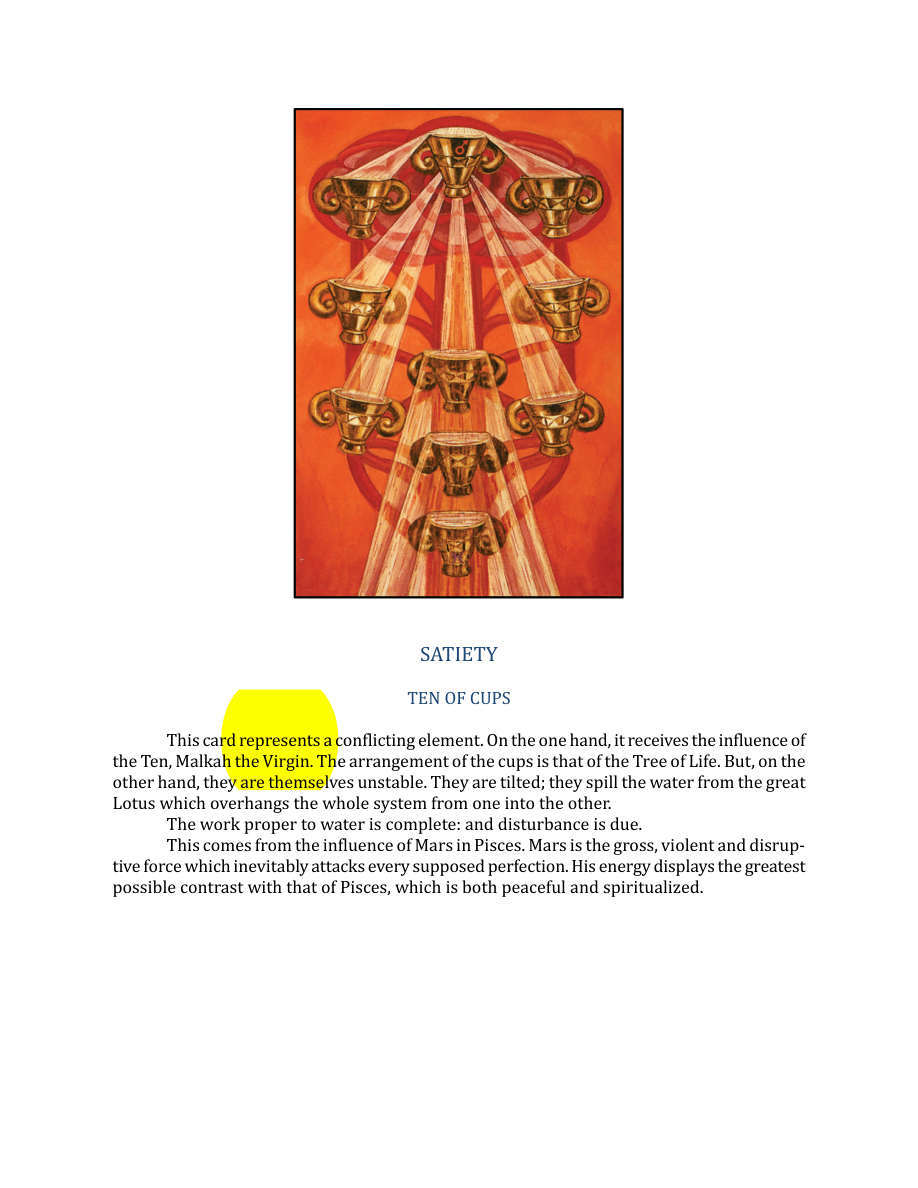 SATIETY

TEN OF CUPS

This card represents a conflicting element. On the one hand, it receives the influence of the Ten, Malkah the Virgin. The arrangement of the cups is that of the Tree of Life. But, on the other hand, they are themselves unstable. They are tilted; they spill the water from the great Lotus which overhangs the whole system from one into the other.

The work proper to water is complete: and disturbance is due.

This comes from the influence of Mars in Pisces. Mars is the gross, violent and disruptive force which inevitably attacks every supposed perfection. His energy displays the greatest possible contrast with that of Pisces, which is both peaceful and spiritualized.